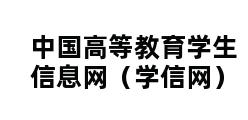 中国高等教育学生信息网（学信网）